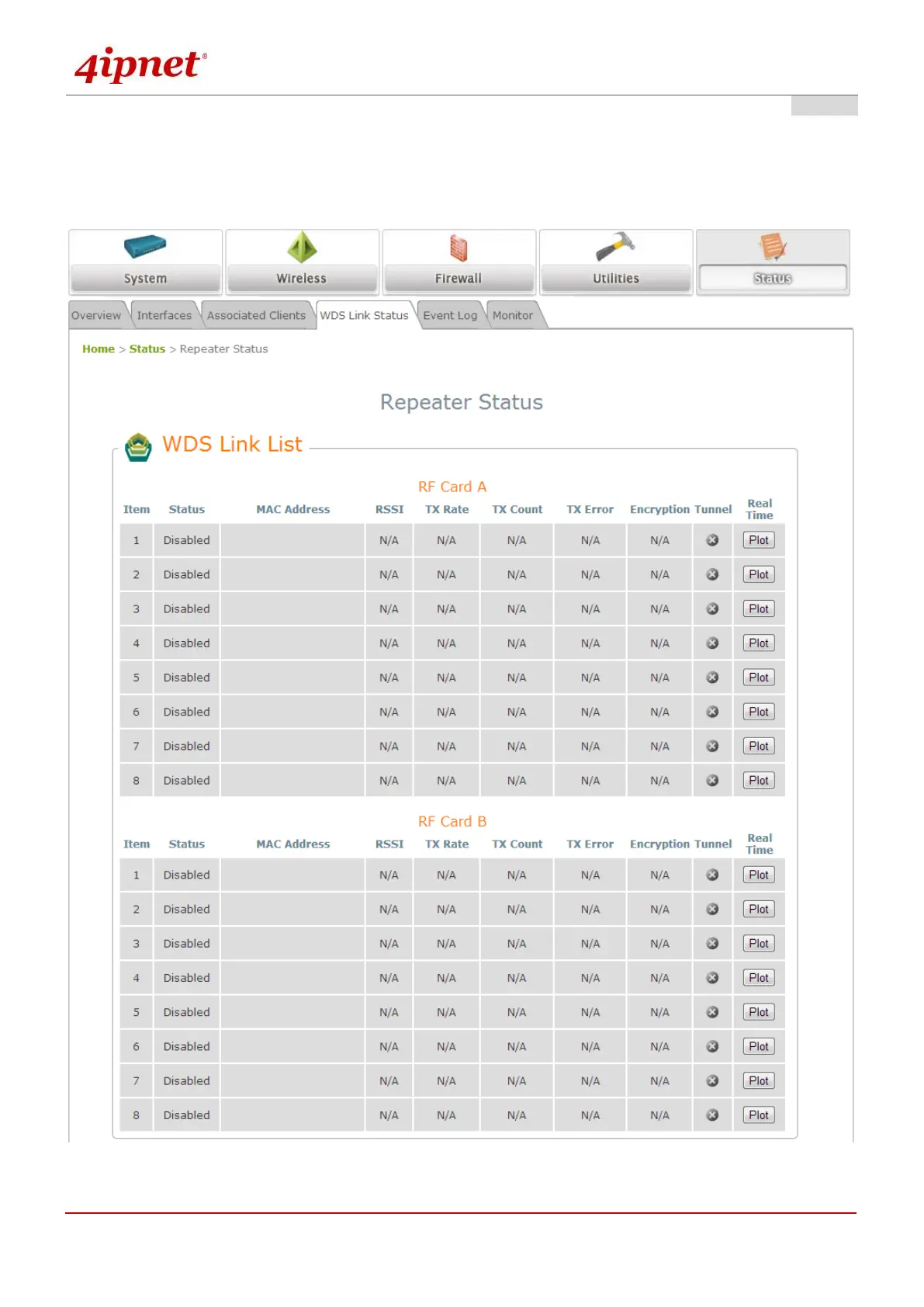 4ipnet®

System Wireless Firewall Utilities Status

Overview Interfaces Associated Clients WDS Link Status Event Log Monitor

Home > Status > Repeater Status

Repeater Status

WDS Link List

RF Card A

| Item | Status | MAC Address | RSSI | TX Rate | TX Count | TX Error | Encryption | Tunnel | Real Time |
|---|---|---|---|---|---|---|---|---|---|
| 1 | Disabled | | N/A | N/A | N/A | N/A | N/A | | Plot |
| 2 | Disabled | | N/A | N/A | N/A | N/A | N/A | | Plot |
| 3 | Disabled | | N/A | N/A | N/A | N/A | N/A | | Plot |
| 4 | Disabled | | N/A | N/A | N/A | N/A | N/A | | Plot |
| 5 | Disabled | | N/A | N/A | N/A | N/A | N/A | | Plot |
| 6 | Disabled | | N/A | N/A | N/A | N/A | N/A | | Plot |
| 7 | Disabled | | N/A | N/A | N/A | N/A | N/A | | Plot |
| 8 | Disabled | | N/A | N/A | N/A | N/A | N/A | | Plot |

RF Card B

| Item | Status | MAC Address | RSSI | TX Rate | TX Count | TX Error | Encryption | Tunnel | Real Time |
|---|---|---|---|---|---|---|---|---|---|
| 1 | Disabled | | N/A | N/A | N/A | N/A | N/A | | Plot |
| 2 | Disabled | | N/A | N/A | N/A | N/A | N/A | | Plot |
| 3 | Disabled | | N/A | N/A | N/A | N/A | N/A | | Plot |
| 4 | Disabled | | N/A | N/A | N/A | N/A | N/A | | Plot |
| 5 | Disabled | | N/A | N/A | N/A | N/A | N/A | | Plot |
| 6 | Disabled | | N/A | N/A | N/A | N/A | N/A | | Plot |
| 7 | Disabled | | N/A | N/A | N/A | N/A | N/A | | Plot |
| 8 | Disabled | | N/A | N/A | N/A | N/A | N/A | | Plot |